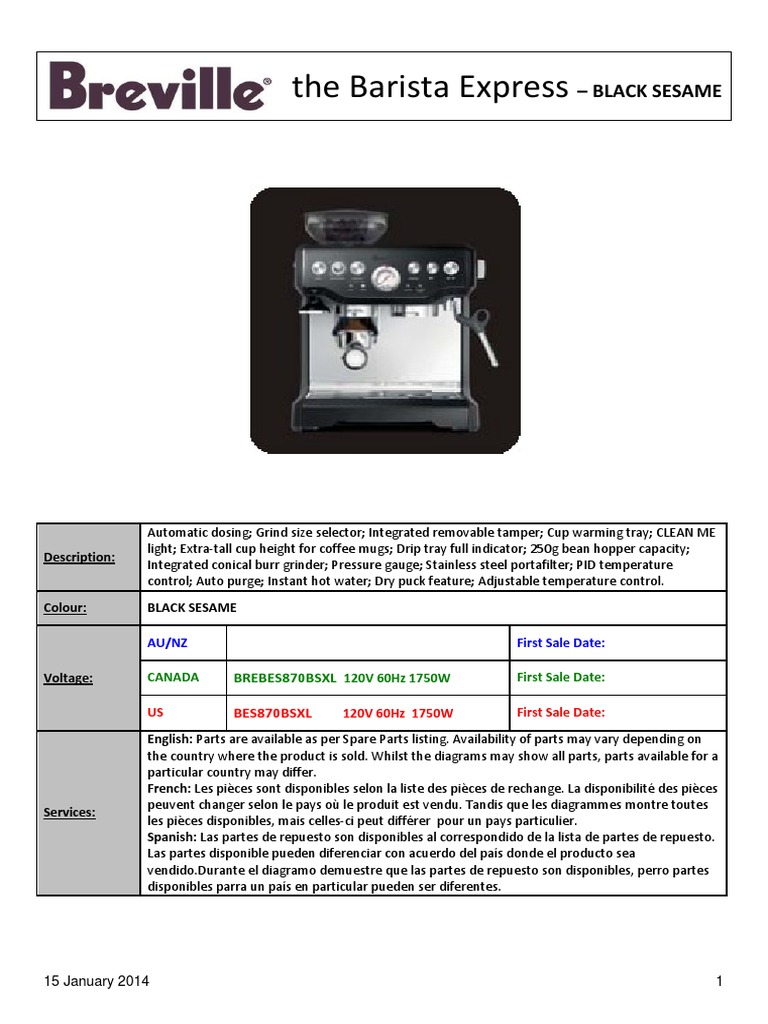 Breville® the Barista Express – BLACK SESAME

| Description: | Automatic dosing; Grind size selector; Integrated removable tamper; Cup warming tray; CLEAN ME light; Extra-tall cup height for coffee mugs; Drip tray full indicator; 250g bean hopper capacity; Integrated conical burr grinder; Pressure gauge; Stainless steel portafilter; PID temperature control; Auto purge; Instant hot water; Dry puck feature; Adjustable temperature control. | | |
|---|---|---|---|
| Colour: | BLACK SESAME | | |
| Voltage: | AU/NZ | | First Sale Date: |
| | CANADA | BREBES870BSXL 120V 60Hz 1750W | First Sale Date: |
| | US | BES870BSXL 120V 60Hz 1750W | First Sale Date: |
| Services: | English: Parts are available as per Spare Parts listing. Availability of parts may vary depending on the country where the product is sold. Whilst the diagrams may show all parts, parts available for a particular country may differ. French: Les pièces sont disponibles selon la liste des pièces de rechange. La disponibilité des pièces peuvent changer selon le pays où le produit est vendu. Tandis que les diagrammes montre toutes les pièces disponibles, mais celles-ci peut différer pour un pays particulier. Spanish: Las partes de repuesto son disponibles al correspondido de la lista de partes de repuesto. Las partes disponible pueden diferenciar con acuerdo del pais donde el producto sea vendido.Durante el diagramo demuestre que las partes de repuesto son disponibles, perro partes disponibles parra un pais en particular pueden ser diferentes. | | |

15 January 2014

1